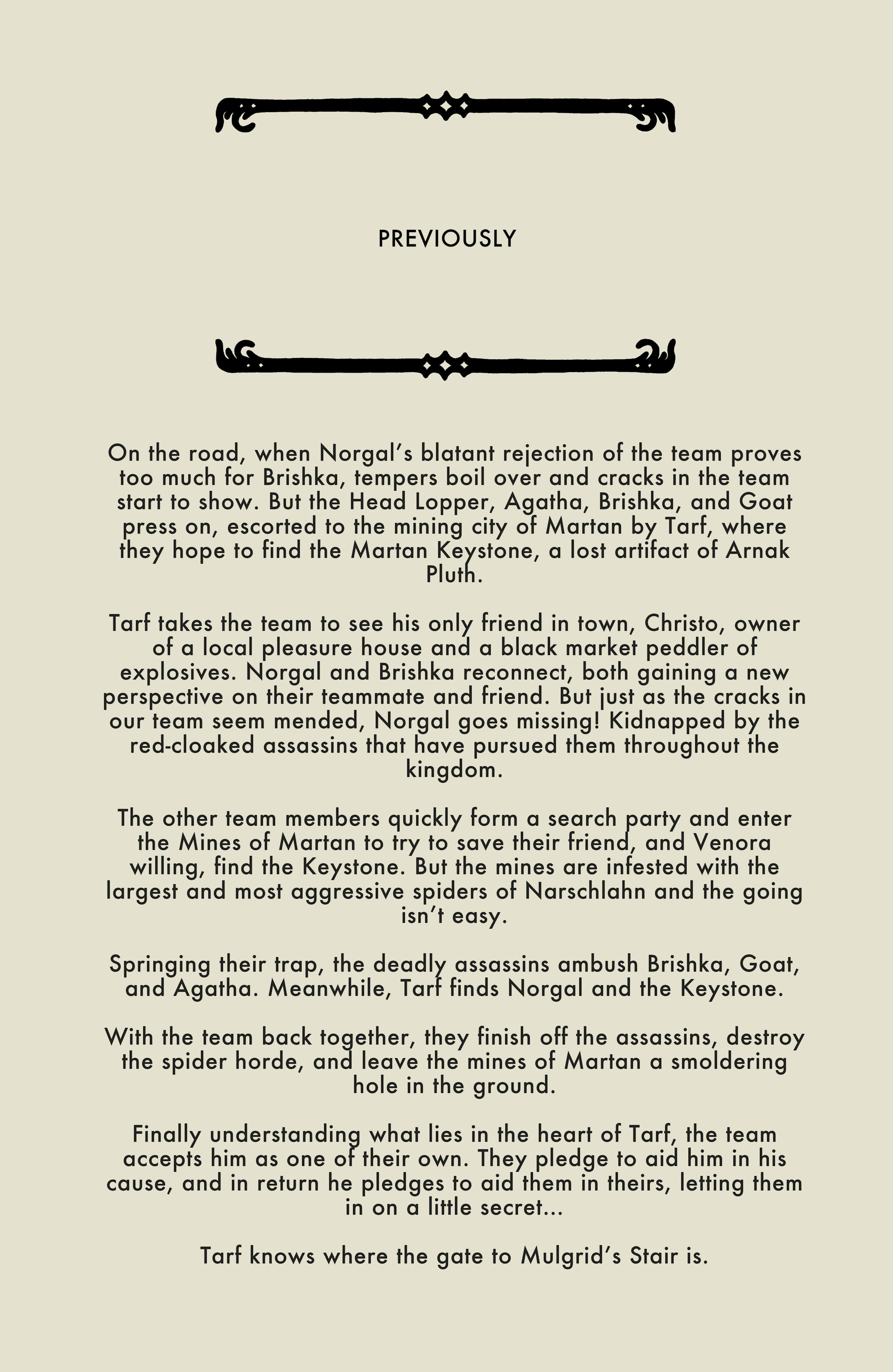 PREVIOUSLY

On the road, when Norgal's blatant rejection of the team proves too much for Brishka, tempers boil over and cracks in the team start to show. But the Head Lopper, Agatha, Brishka, and Goat press on, escorted to the mining city of Martan by Tarf, where they hope to find the Martan Keystone, a lost artifact of Arnak Pluth.

Tarf takes the team to see his only friend in town, Christo, owner of a local pleasure house and a black market peddler of explosives. Norgal and Brishka reconnect, both gaining a new perspective on their teammate and friend. But just as the cracks in our team seem mended, Norgal goes missing! Kidnapped by the red-cloaked assassins that have pursued them throughout the kingdom.

The other team members quickly form a search party and enter the Mines of Martan to try to save their friend, and Venora willing, find the Keystone. But the mines are infested with the largest and most aggressive spiders of Narschlahn and the going isn't easy.

Springing their trap, the deadly assassins ambush Brishka, Goat, and Agatha. Meanwhile, Tarf finds Norgal and the Keystone.

With the team back together, they finish off the assassins, destroy the spider horde, and leave the mines of Martan a smoldering hole in the ground.

Finally understanding what lies in the heart of Tarf, the team accepts him as one of their own. They pledge to aid him in his cause, and in return he pledges to aid them in theirs, letting them in on a little secret...

Tarf knows where the gate to Mulgrid's Stair is.